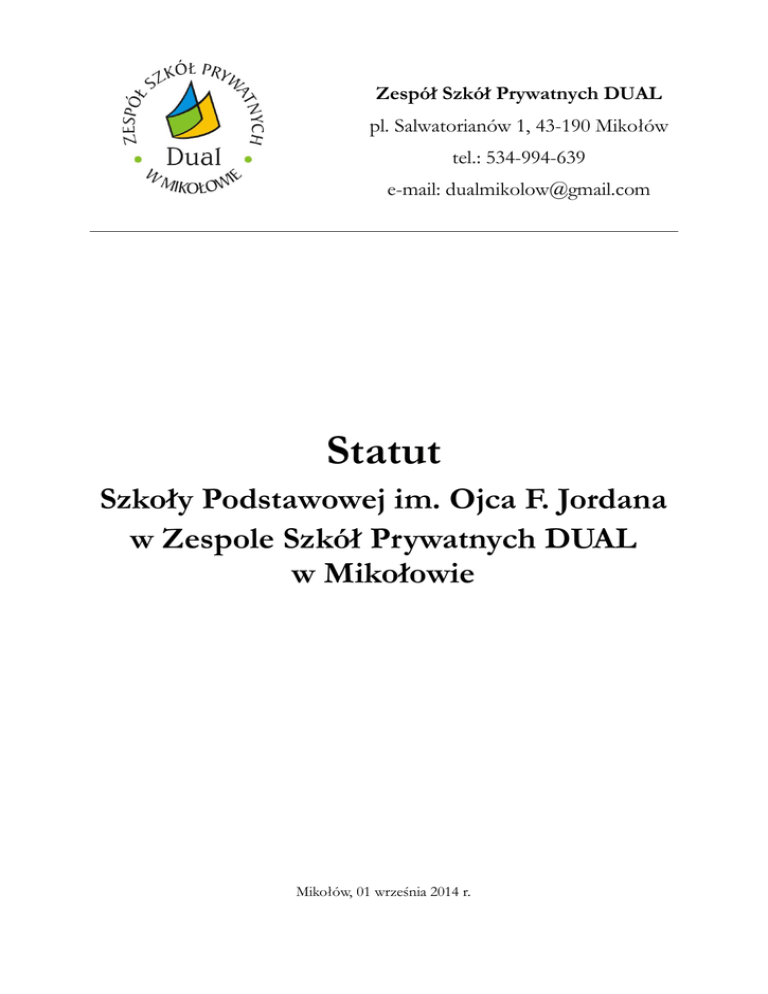 ZESPÓŁ SZKÓŁ PRYWATNYCH
Dual
W MIKOŁOWIE

Zespół Szkół Prywatnych DUAL
pl. Salwatorianów 1, 43-190 Mikołów
tel.: 534-994-639
e-mail: dualmikolow@gmail.com

Statut
Szkoły Podstawowej im. Ojca F. Jordana w Zespole Szkół Prywatnych DUAL w Mikołowie

Mikołów, 01 września 2014 r.